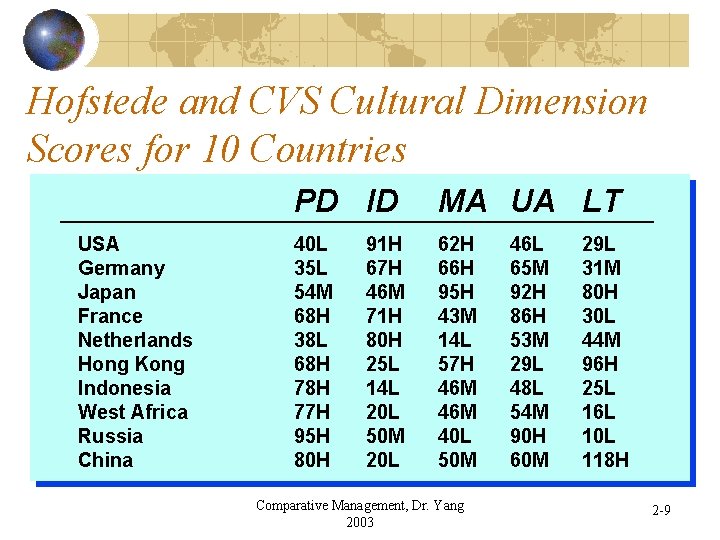 Hofstede and CVS Cultural Dimension Scores for 10 Countries

|  | PD | ID | MA | UA | LT |
|---|---|---|---|---|---|
| USA | 40L | 91H | 62H | 46L | 29L |
| Germany | 35L | 67H | 66H | 65M | 31M |
| Japan | 54M | 46M | 95H | 92H | 80H |
| France | 68H | 71H | 43M | 86H | 30L |
| Netherlands | 38L | 80H | 14L | 53M | 44M |
| Hong Kong | 68H | 25L | 57H | 29L | 96H |
| Indonesia | 78H | 14L | 46M | 48L | 25L |
| West Africa | 77H | 20L | 46M | 54M | 16L |
| Russia | 95H | 50M | 40L | 90H | 10L |
| China | 80H | 20L | 50M | 60M | 118H |

Comparative Management, Dr. Yang
2003

2-9